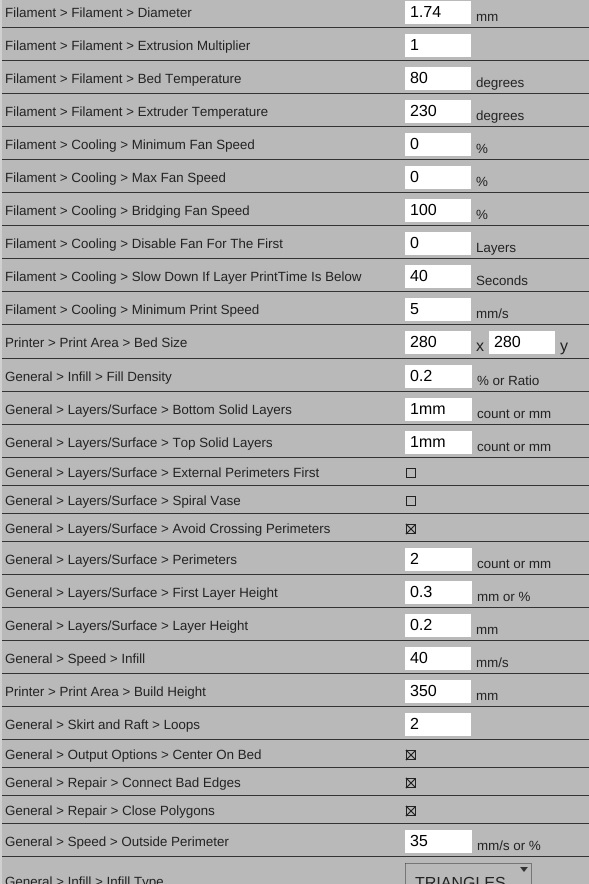 | | | |
|---|---|---|
| Filament > Filament > Diameter | 1.74 | mm |
| Filament > Filament > Extrusion Multiplier | 1 | |
| Filament > Filament > Bed Temperature | 80 | degrees |
| Filament > Filament > Extruder Temperature | 230 | degrees |
| Filament > Cooling > Minimum Fan Speed | 0 | % |
| Filament > Cooling > Max Fan Speed | 0 | % |
| Filament > Cooling > Bridging Fan Speed | 100 | % |
| Filament > Cooling > Disable Fan For The First | 0 | Layers |
| Filament > Cooling > Slow Down If Layer PrintTime Is Below | 40 | Seconds |
| Filament > Cooling > Minimum Print Speed | 5 | mm/s |
| Printer > Print Area > Bed Size | 280 x 280 | y |
| General > Infill > Fill Density | 0.2 | % or Ratio |
| General > Layers/Surface > Bottom Solid Layers | 1mm | count or mm |
| General > Layers/Surface > Top Solid Layers | 1mm | count or mm |
| General > Layers/Surface > External Perimeters First | ☐ | |
| General > Layers/Surface > Spiral Vase | ☐ | |
| General > Layers/Surface > Avoid Crossing Perimeters | ☒ | |
| General > Layers/Surface > Perimeters | 2 | count or mm |
| General > Layers/Surface > First Layer Height | 0.3 | mm or % |
| General > Layers/Surface > Layer Height | 0.2 | mm |
| General > Speed > Infill | 40 | mm/s |
| Printer > Print Area > Build Height | 350 | mm |
| General > Skirt and Raft > Loops | 2 | |
| General > Output Options > Center On Bed | ☒ | |
| General > Repair > Connect Bad Edges | ☒ | |
| General > Repair > Close Polygons | ☒ | |
| General > Speed > Outside Perimeter | 35 | mm/s or % |
| General > Infill > Infill Type | TRIANGLES | |